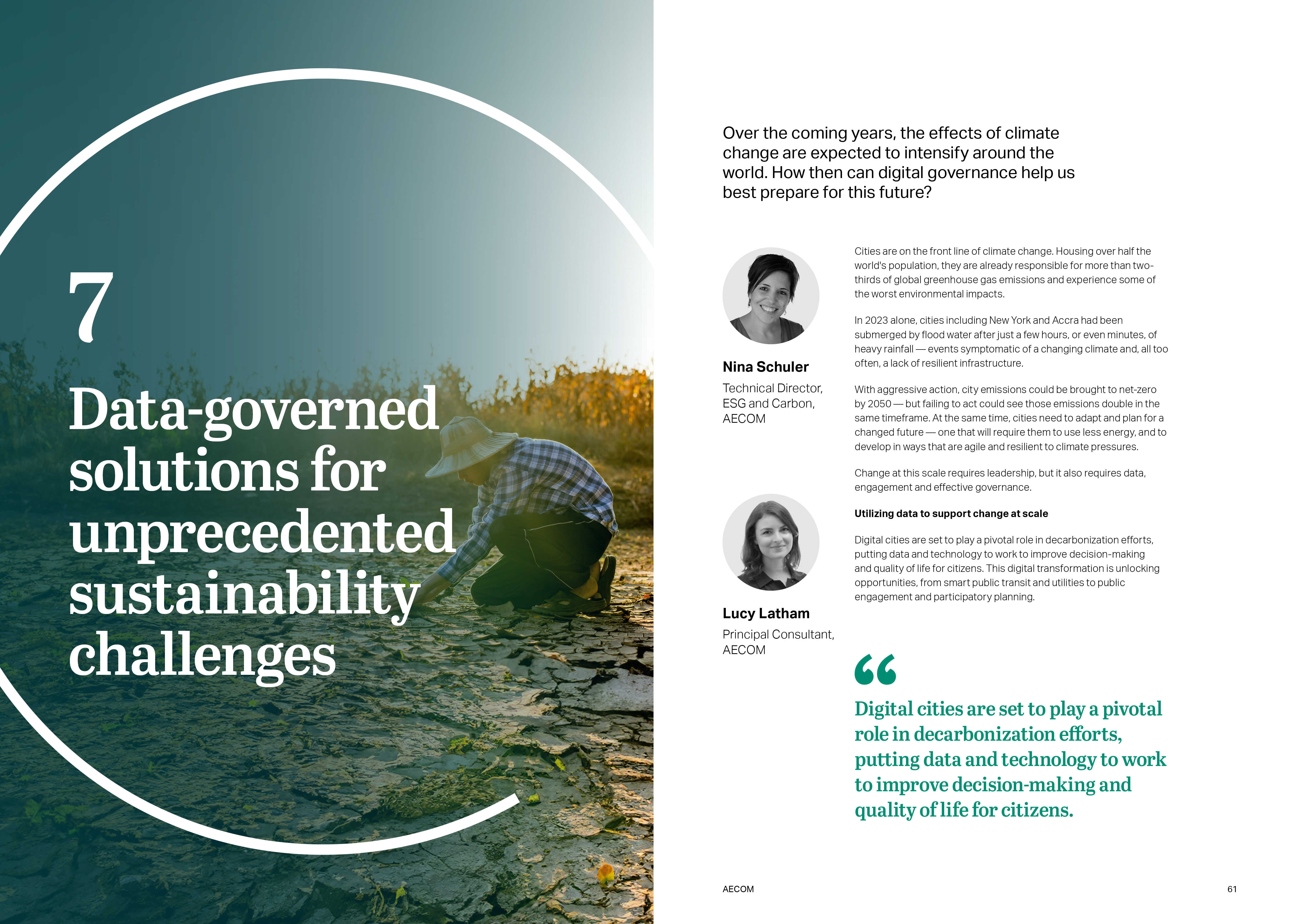 7

Data-governed solutions for unprecedented sustainability challenges

Over the coming years, the effects of climate change are expected to intensify around the world. How then can digital governance help us best prepare for this future?

Nina Schuler

Technical Director, ESG and Carbon, AECOM

Lucy Latham

Principal Consultant, AECOM

Cities are on the front line of climate change. Housing over half the world's population, they are already responsible for more than two-thirds of global greenhouse gas emissions and experience some of the worst environmental impacts.

In 2023 alone, cities including New York and Accra had been submerged by flood water after just a few hours, or even minutes, of heavy rainfall — events symptomatic of a changing climate and, all too often, a lack of resilient infrastructure.

With aggressive action, city emissions could be brought to net-zero by 2050 — but failing to act could see those emissions double in the same timeframe. At the same time, cities need to adapt and plan for a changed future — one that will require them to use less energy, and to develop in ways that are agile and resilient to climate pressures.

Change at this scale requires leadership, but it also requires data, engagement and effective governance.

Utilizing data to support change at scale

Digital cities are set to play a pivotal role in decarbonization efforts, putting data and technology to work to improve decision-making and quality of life for citizens. This digital transformation is unlocking opportunities, from smart public transit and utilities to public engagement and participatory planning.

“

Digital cities are set to play a pivotal role in decarbonization efforts, putting data and technology to work to improve decision-making and quality of life for citizens.

AECOM

61